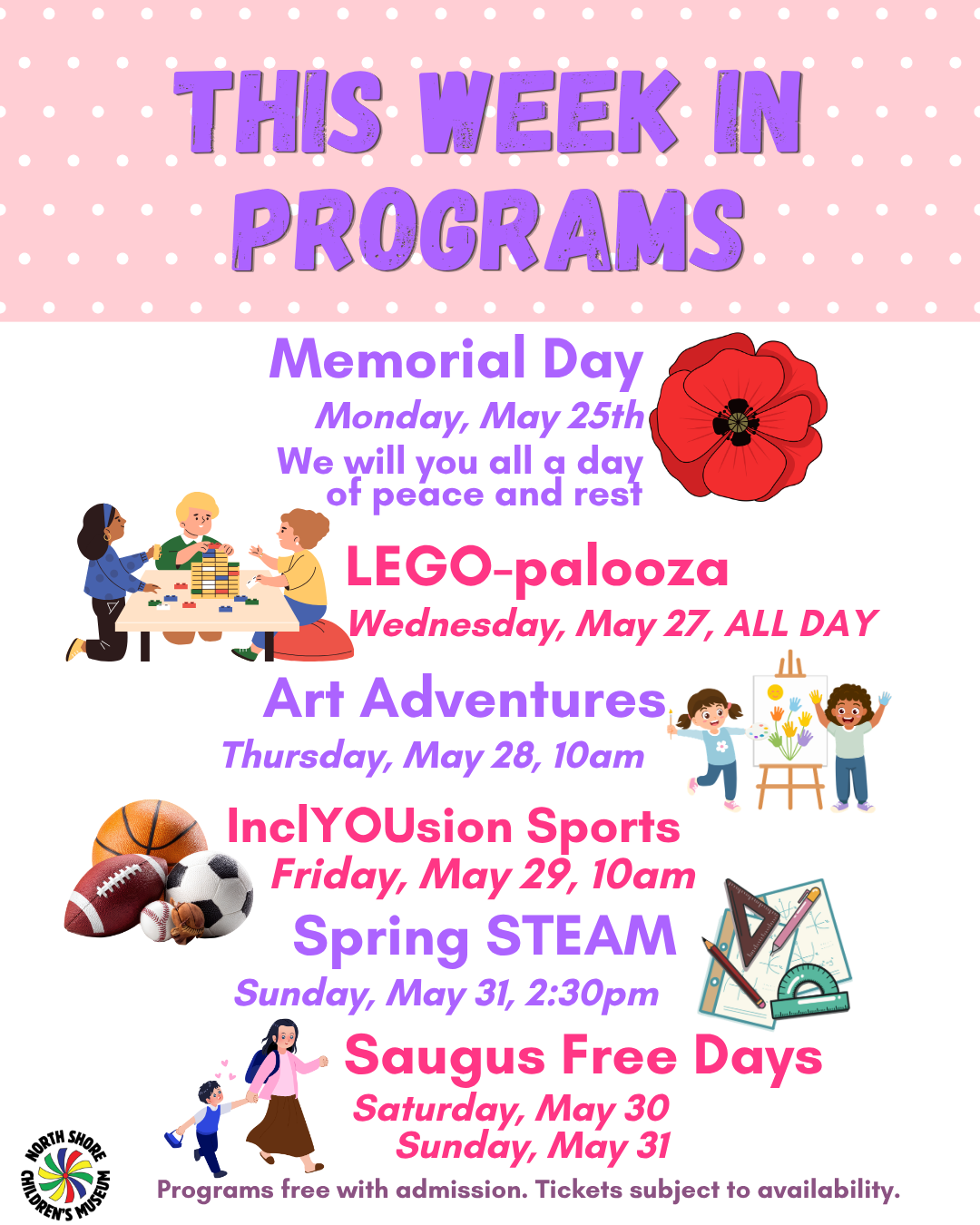 THIS WEEK IN PROGRAMS

Memorial Day
Monday, May 25th
We will you all a day of peace and rest

LEGO-palooza
Wednesday, May 27, ALL DAY

Art Adventures
Thursday, May 28, 10am

InclYOUsion Sports
Friday, May 29, 10am

Spring STEAM
Sunday, May 31, 2:30pm

Saugus Free Days
Saturday, May 30
Sunday, May 31

NORTH SHORE CHILDREN'S MUSEUM

Programs free with admission. Tickets subject to availability.